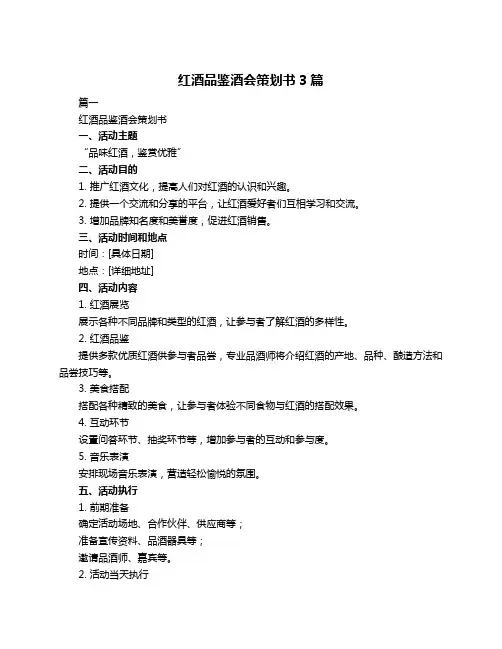 红酒品鉴酒会策划书 3 篇

篇一

红酒品鉴酒会策划书

一、活动主题

“品味红酒，鉴赏优雅”

二、活动目的

1. 推广红酒文化，提高人们对红酒的认识和兴趣。

2. 提供一个交流和分享的平台，让红酒爱好者们互相学习和交流。

3. 增加品牌知名度和美誉度，促进红酒销售。

三、活动时间和地点

时间：[具体日期]

地点：[详细地址]

四、活动内容

1. 红酒展览

展示各种不同品牌和类型的红酒，让参与者了解红酒的多样性。

2. 红酒品鉴

提供多款优质红酒供参与者品尝，专业品酒师将介绍红酒的产地、品种、酿造方法和品尝技巧等。

3. 美食搭配

搭配各种精致的美食，让参与者体验不同食物与红酒的搭配效果。

4. 互动环节

设置问答环节、抽奖环节等，增加参与者的互动和参与度。

5. 音乐表演

安排现场音乐表演，营造轻松愉悦的氛围。

五、活动执行

1. 前期准备

确定活动场地、合作伙伴、供应商等；

准备宣传资料、品酒器具等；

邀请品酒师、嘉宾等。

2. 活动当天执行